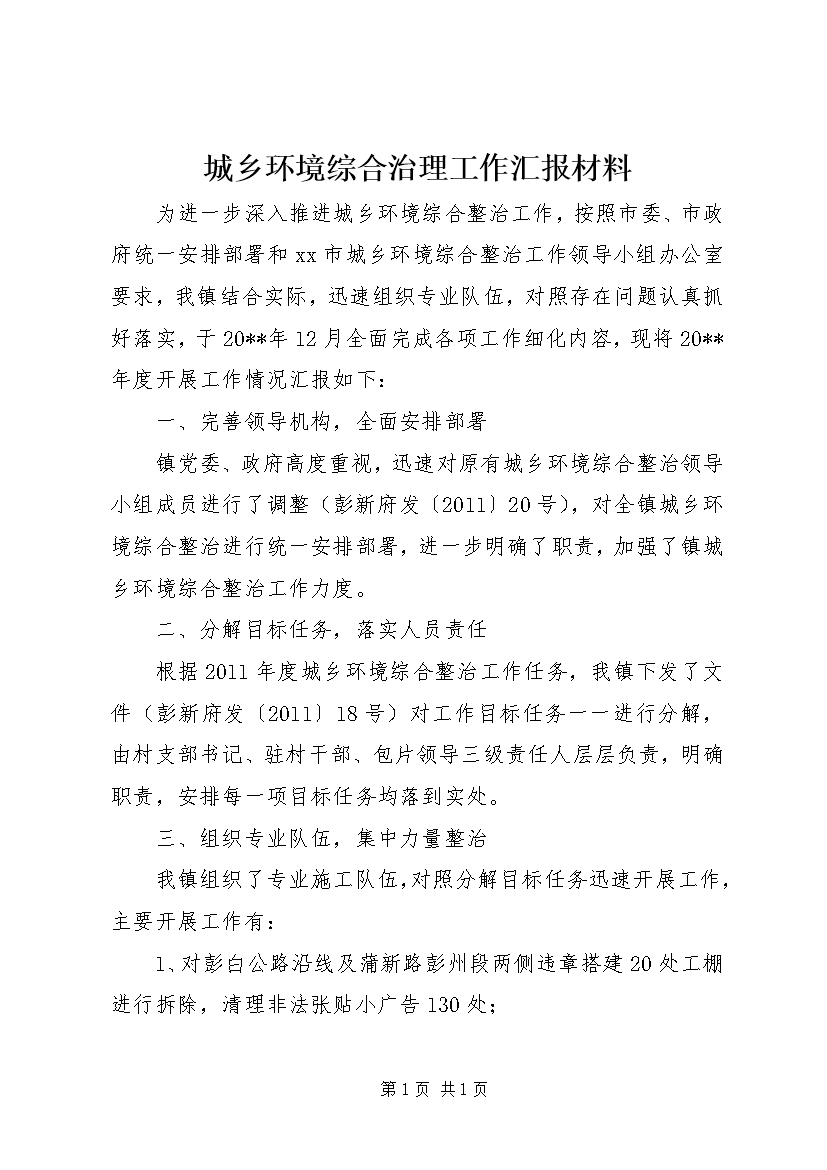 城乡环境综合治理工作汇报材料

为进一步深入推进城乡环境综合整治工作，按照市委、市政府统一安排部署和xx市城乡环境综合整治工作领导小组办公室要求，我镇结合实际，迅速组织专业队伍，对照存在问题认真抓好落实，于20**年12月全面完成各项工作细化内容，现将20**年度开展工作情况汇报如下：

一、完善领导机构，全面安排部署

镇党委、政府高度重视，迅速对原有城乡环境综合整治领导小组成员进行了调整（彭新府发〔2011〕20号），对全镇城乡环境综合整治进行统一安排部署，进一步明确了职责，加强了镇城乡环境综合整治工作力度。

二、分解目标任务，落实人员责任

根据2011年度城乡环境综合整治工作任务，我镇下发了文件（彭新府发〔2011〕18号）对工作目标任务一一进行分解，由村支部书记、驻村干部、包片领导三级责任人层层负责，明确职责，安排每一项目标任务均落到实处。

三、组织专业队伍，集中力量整治

我镇组织了专业施工队伍，对照分解目标任务迅速开展工作，主要开展工作有：

1、对彭白公路沿线及蒲新路彭州段两侧违章搭建20处工棚进行拆除，清理非法张贴小广告130处；

第1页 共1页